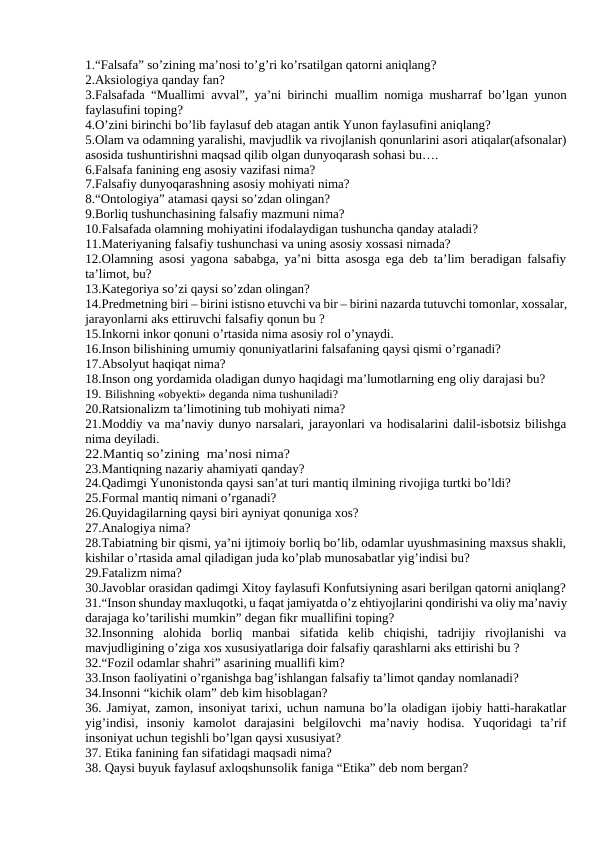 1.“Falsafa” so’zining ma’nosi to’g’ri ko’rsatilgan qatorni aniqlang?
2.Aksiologiya qanday fan?
3.Falsafada “Muallimi avval”, ya’ni birinchi muallim nomiga musharraf bo’lgan yunon faylasufini toping?
4.O’zini birinchi bo’lib faylasuf deb atagan antik Yunon faylasufini aniqlang?
5.Olam va odamning yaralishi, mavjudlik va rivojlanish qonunlarini asori atiqalar(afsonalar) asosida tushuntirishni maqsad qilib olgan dunyoqarash sohasi bu….
6.Falsafa fanining eng asosiy vazifasi nima?
7.Falsafiy dunyoqarashning asosiy mohiyati nima?
8.“Ontologiya” atamasi qaysi so’zdan olingan?
9.Borliq tushunchasining falsafiy mazmuni nima?
10.Falsafada olamning mohiyatini ifodalaydigan tushuncha qanday ataladi?
11.Materiyaning falsafiy tushunchasi va uning asosiy xossasi nimada?
12.Olamning asosi yagona sababga, ya’ni bitta asosga ega deb ta’lim beradigan falsafiy ta’limot, bu?
13.Kategoriya so’zi qaysi so’zdan olingan?
14.Predmetning biri – birini istisno etuvchi va bir – birini nazarda tutuvchi tomonlar, xossalar, jarayonlarni aks ettiruvchi falsafiy qonun bu ?
15.Inkorni inkor qonuni o’rtasida nima asosiy rol o’ynaydi.
16.Inson bilishining umumiy qonuniyatlarini falsafaning qaysi qismi o’rganadi?
17.Absolyut haqiqat nima?
18.Inson ong yordamida oladigan dunyo haqidagi ma’lumotlarning eng oliy darajasi bu?
19. Bilishning «obyekti» deganda nima tushuniladi?
20.Ratsionalizm ta’limotining tub mohiyati nima?
21.Moddiy va ma’naviy dunyo narsalari, jarayonlari va hodisalarini dalil-isbotsiz bilishga nima deyiladi.
22.Mantiq so’zining ma’nosi nima?
23.Mantiqning nazariy ahamiyati qanday?
24.Qadimgi Yunonistonda qaysi san’at turi mantiq ilmining rivojiga turtki bo’ldi?
25.Formal mantiq nimani o’rganadi?
26.Quyidagilarning qaysi biri ayniyat qonuniga xos?
27.Analogiya nima?
28.Tabiatning bir qismi, ya’ni ijtimoiy borliq bo’lib, odamlar uyushmasining maxsus shakli, kishilar o’rtasida amal qiladigan juda ko’plab munosabatlar yig’indisi bu?
29.Fatalizm nima?
30.Javoblar orasidan qadimgi Xitoy faylasufi Konfutsiyning asari berilgan qatorni aniqlang?
31.“Inson shunday maxluqotki, u faqat jamiyatda o’z ehtiyojlarini qondirishi va oliy ma’naviy darajaga ko’tarilishi mumkin” degan fikr muallifini toping?
32.Insonning alohida borliq manbai sifatida kelib chiqishi, tadrijiy rivojlanishi va mavjudligining o’ziga xos xususiyatlariga doir falsafiy qarashlarni aks ettirishi bu ?
32.“Fozil odamlar shahri” asarining muallifi kim?
33.Inson faoliyatini o’rganishga bag’ishlangan falsafiy ta’limot qanday nomlanadi?
34.Insonni “kichik olam” deb kim hisoblagan?
36. Jamiyat, zamon, insoniyat tarixi, uchun namuna bo’la oladigan ijobiy hatti-harakatlar yig’indisi, insoniy kamolot darajasini belgilovchi ma’naviy hodisa. Yuqoridagi ta’rif insoniyat uchun tegishli bo’lgan qaysi xususiyat?
37. Etika fanining fan sifatidagi maqsadi nima?
38. Qaysi buyuk faylasuf axloqshunsolik faniga “Etika” deb nom bergan?